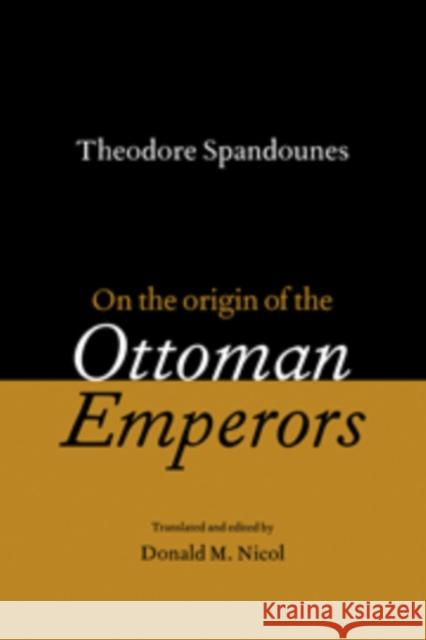 Theodore Spandounes

On the origin of the
Ottoman
Emperors

Translated and edited by
Donald M. Nicol